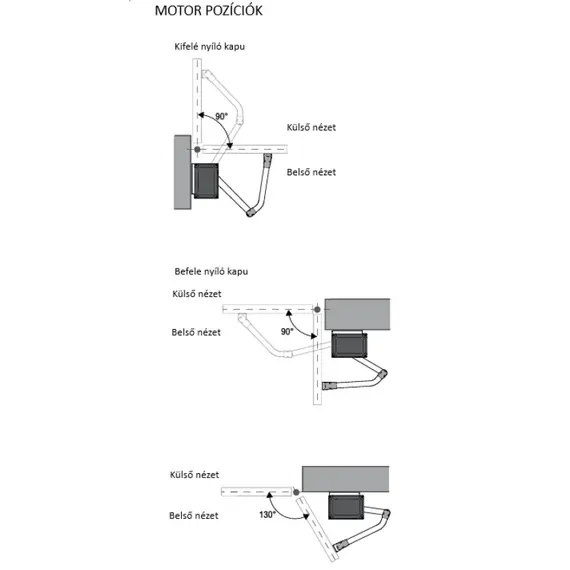 MOTOR POZÍCIÓK

Kifelé nyíló kapu

90°

Külső nézet

Belső nézet

Befele nyíló kapu

Külső nézet

Belső nézet

90°

Külső nézet

Belső nézet

130°